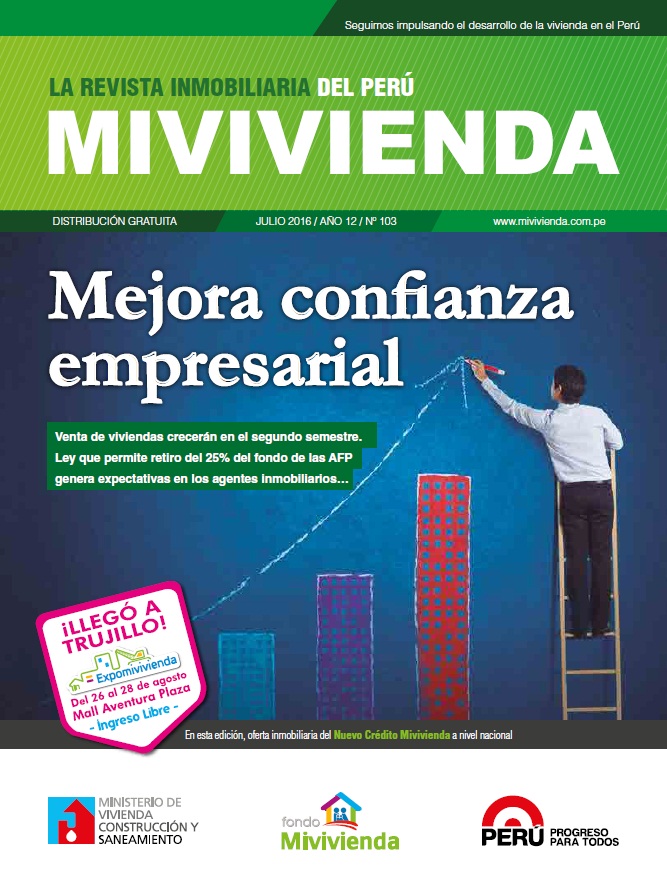 Seguimos impulsando el desarrollo de la vivienda en el Perú

LA REVISTA INMOBILIARIA DEL PERÚ

MIVIVIENDA

DISTRIBUCIÓN GRATUITA

JULIO 2016 / AÑO 12 / Nº 103

www.mivivienda.com.pe

Mejora confianza empresarial

Venta de viviendas crecerán en el segundo semestre. Ley que permite retiro del 25% del fondo de las AFP genera expectativas en los agentes inmobiliarios...

¡LLEGÓ A TRUJILLO!

Expomivivienda

Del 26 al 28 de agosto
Mall Aventura Plaza
- Ingreso Libre -

En esta edición, oferta inmobiliaria del Nuevo Crédito Mivivienda a nivel nacional

MINISTERIO DE VIVIENDA CONSTRUCCIÓN Y SANEAMIENTO

fondo Mivivienda

PERÚ PROGRESO PARA TODOS